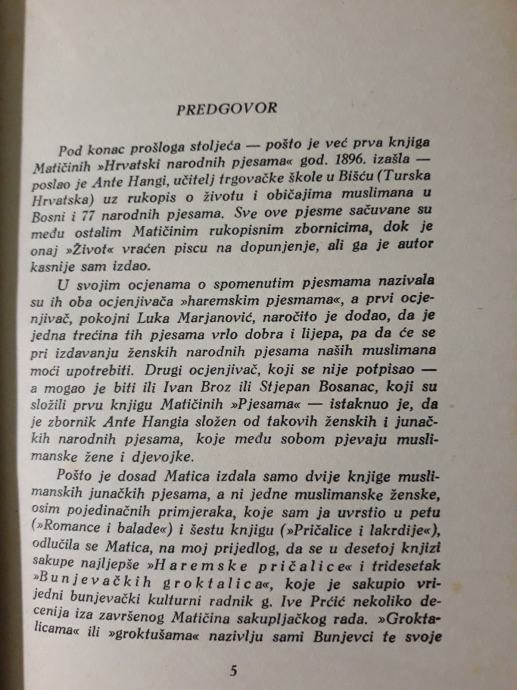 PREDGOVOR

Pod konac prošloga stoljeća — pošto je već prva knjiga Matičinih »Hrvatski narodnih pjesama« god. 1896. izašla — poslao je Ante Hangi, učitelj trgovačke škole u Bišću (Turska Hrvatska) uz rukopis o životu i običajima muslimana u Bosni i 77 narodnih pjesama. Sve ove pjesme sačuvane su među ostalim Matičinim rukopisnim zbornicima, dok je onaj »Život« vraćen piscu na dopunjenje, ali ga je autor kasnije sam izdao.

U svojim ocjenama o spomenutim pjesmama nazivala su ih oba ocjenjivača »haremskim pjesmama«, a prvi ocjenjivač, pokojni Luka Marjanović, naročito je dodao, da je jedna trećina tih pjesama vrlo dobra i lijepa, pa da će se pri izdavanju ženskih narodnih pjesama naših muslimana moći upotrebiti. Drugi ocjenjivač, koji se nije potpisao — a mogao je biti ili Ivan Broz ili Stjepan Bosanac, koji su složili prvu knjigu Matičinih »Pjesama« — istaknuo je, da je zbornik Ante Hangia složen od takovih ženskih i junačkih narodnih pjesama, koje među sobom pjevaju muslimanske žene i djevojke.

Pošto je dosad Matica izdala samo dvije knjige muslimanskih junačkih pjesama, a ni jedne muslimanske ženske, osim pojedinačnih primjeraka, koje sam ja uvrstio u petu (»Romance i balade«) i šestu knjigu (»Pričalice i lakrdije«), odlučila se Matica, na moj prijedlog, da se u desetoj knjizi sakupe najljepše »Haremske pričalice« i tridesetak »Bunjevačkih groktalica«, koje je sakupio vrijedni bunjevački kulturni radnik g. Ive Prćić nekoliko decenija iza završenog Matičina sakupljačkog rada. »Groktalicama« ili »groktušama« nazivlju sami Bunjevci te svoje

5